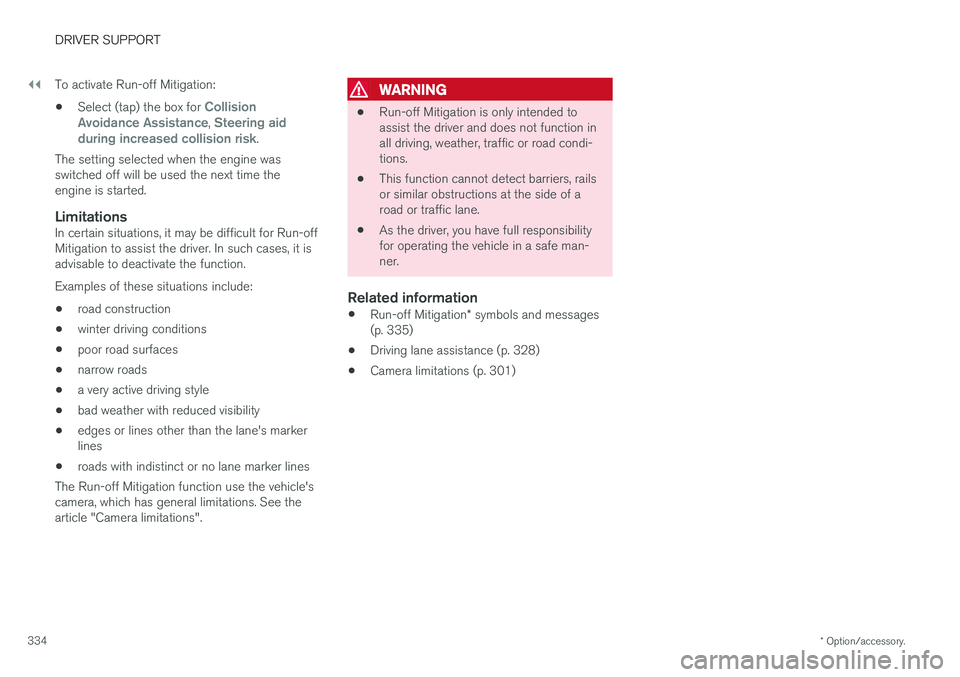 DRIVER SUPPORT

◀◀ To activate Run-off Mitigation:

• Select (tap) the box for Collision Avoidance Assistance, Steering aid during increased collision risk.

The setting selected when the engine was switched off will be used the next time the engine is started.

Limitations

In certain situations, it may be difficult for Run-off Mitigation to assist the driver. In such cases, it is advisable to deactivate the function.

Examples of these situations include:

• road construction

• winter driving conditions

• poor road surfaces

• narrow roads

• a very active driving style

• bad weather with reduced visibility

• edges or lines other than the lane's marker lines

• roads with indistinct or no lane marker lines

The Run-off Mitigation function use the vehicle's camera, which has general limitations. See the article "Camera limitations".

WARNING

• Run-off Mitigation is only intended to assist the driver and does not function in all driving, weather, traffic or road conditions.

• This function cannot detect barriers, rails or similar obstructions at the side of a road or traffic lane.

• As the driver, you have full responsibility for operating the vehicle in a safe manner.

Related information

• Run-off Mitigation* symbols and messages (p. 335)

• Driving lane assistance (p. 328)

• Camera limitations (p. 301)

334

* Option/accessory.

carmanualsonline.info